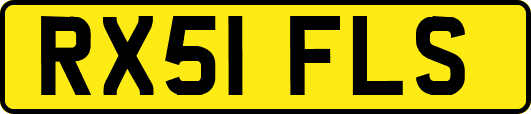 RX51 FLS